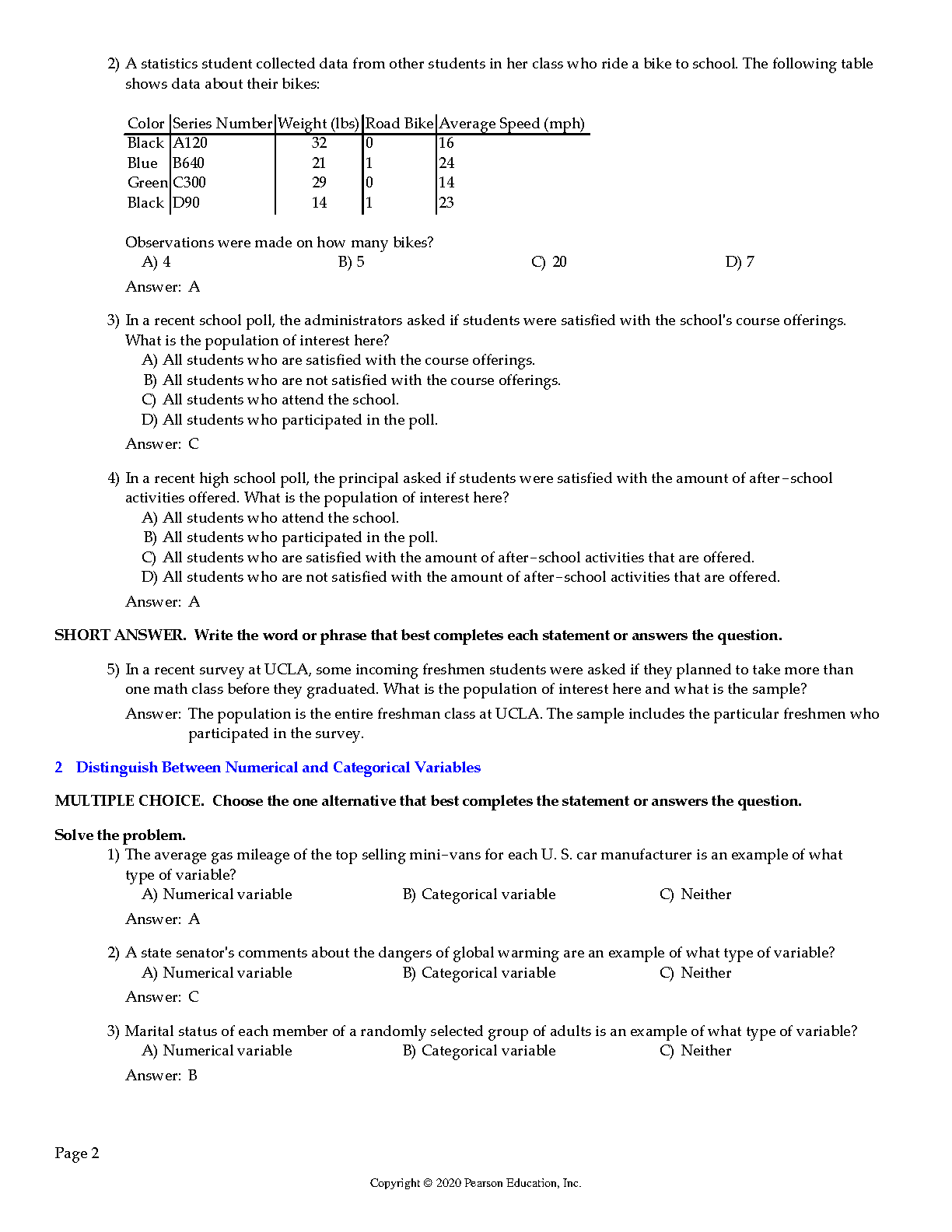 2) A statistics student collected data from other students in her class who ride a bike to school. The following table shows data about their bikes:

| Color | Series Number | Weight (lbs) | Road Bike | Average Speed (mph) |
|---|---|---|---|---|
| Black | A120 | 32 | 0 | 16 |
| Blue | B640 | 21 | 1 | 24 |
| Green | C300 | 29 | 0 | 14 |
| Black | D90 | 14 | 1 | 23 |

Observations were made on how many bikes?
A) 4
B) 5
C) 20
D) 7

Answer: A

3) In a recent school poll, the administrators asked if students were satisfied with the school's course offerings. What is the population of interest here?
A) All students who are satisfied with the course offerings.
B) All students who are not satisfied with the course offerings.
C) All students who attend the school.
D) All students who participated in the poll.

Answer: C

4) In a recent high school poll, the principal asked if students were satisfied with the amount of after-school activities offered. What is the population of interest here?
A) All students who attend the school.
B) All students who participated in the poll.
C) All students who are satisfied with the amount of after-school activities that are offered.
D) All students who are not satisfied with the amount of after-school activities that are offered.

Answer: A

SHORT ANSWER. Write the word or phrase that best completes each statement or answers the question.

5) In a recent survey at UCLA, some incoming freshmen students were asked if they planned to take more than one math class before they graduated. What is the population of interest here and what is the sample?

Answer: The population is the entire freshman class at UCLA. The sample includes the particular freshmen who participated in the survey.

2 Distinguish Between Numerical and Categorical Variables

MULTIPLE CHOICE. Choose the one alternative that best completes the statement or answers the question.

Solve the problem.
1) The average gas mileage of the top selling mini-vans for each U. S. car manufacturer is an example of what type of variable?
A) Numerical variable
B) Categorical variable
C) Neither

Answer: A

2) A state senator's comments about the dangers of global warming are an example of what type of variable?
A) Numerical variable
B) Categorical variable
C) Neither

Answer: C

3) Marital status of each member of a randomly selected group of adults is an example of what type of variable?
A) Numerical variable
B) Categorical variable
C) Neither

Answer: B

Page 2

Copyright © 2020 Pearson Education, Inc.